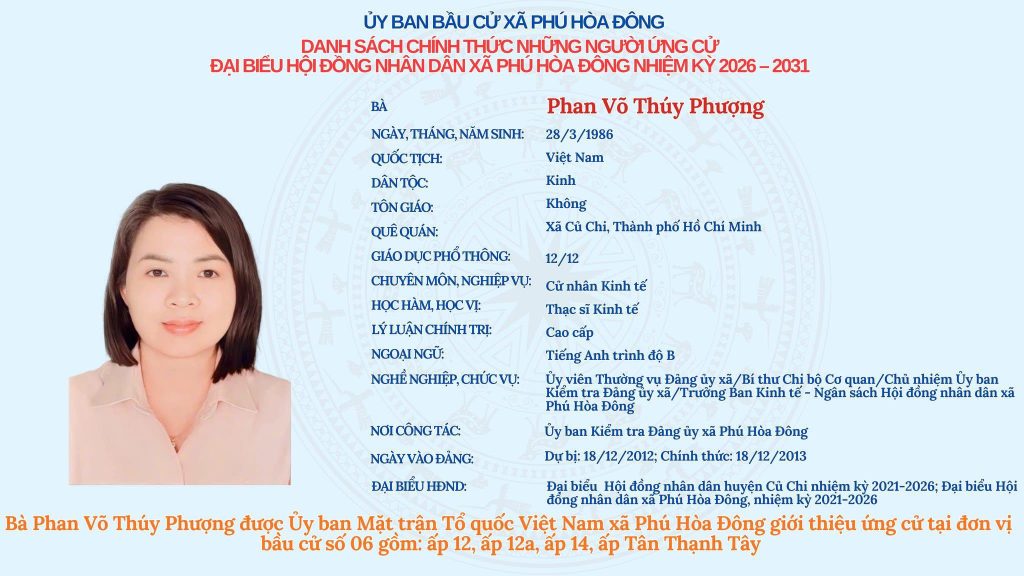 ỦY BAN BẦU CỬ XÃ PHÚ HÒA ĐÔNG
DANH SÁCH CHÍNH THỨC NHỮNG NGƯỜI ỨNG CỬ
ĐẠI BIỂU HỘI ĐỒNG NHÂN DÂN XÃ PHÚ HÒA ĐÔNG NHIỆM KỲ 2026 – 2031

BÀ Phan Võ Thúy Phượng

NGÀY, THÁNG, NĂM SINH: 28/3/1986

QUỐC TỊCH: Việt Nam

DÂN TỘC: Kinh

TÔN GIÁO: Không

QUÊ QUÁN: Xã Củ Chi, Thành phố Hồ Chí Minh

GIÁO DỤC PHỔ THÔNG: 12/12

CHUYÊN MÔN, NGHIỆP VỤ: Cử nhân Kinh tế

HỌC HÀM, HỌC VỊ: Thạc sĩ Kinh tế

LÝ LUẬN CHÍNH TRỊ: Cao cấp

NGOẠI NGỮ: Tiếng Anh trình độ B

NGHỀ NGHIỆP, CHỨC VỤ: Ủy viên Thường vụ Đảng ủy xã/Bí thư Chi bộ Cơ quan/Chủ nhiệm Ủy ban Kiểm tra Đảng ủy xã/Trưởng Ban Kinh tế - Ngân sách Hội đồng nhân dân xã Phú Hòa Đông

NƠI CÔNG TÁC: Ủy ban Kiểm tra Đảng ủy xã Phú Hòa Đông

NGÀY VÀO ĐẢNG: Dự bị: 18/12/2012; Chính thức: 18/12/2013

ĐẠI BIỂU HĐND: Đại biểu Hội đồng nhân dân huyện Củ Chi nhiệm kỳ 2021-2026; Đại biểu Hội đồng nhân dân xã Phú Hòa Đông, nhiệm kỳ 2021-2026

Bà Phan Võ Thúy Phượng được Ủy ban Mặt trận Tổ quốc Việt Nam xã Phú Hòa Đông giới thiệu ứng cử tại đơn vị bầu cử số 06 gồm: ấp 12, ấp 12a, ấp 14, ấp Tân Thạnh Tây